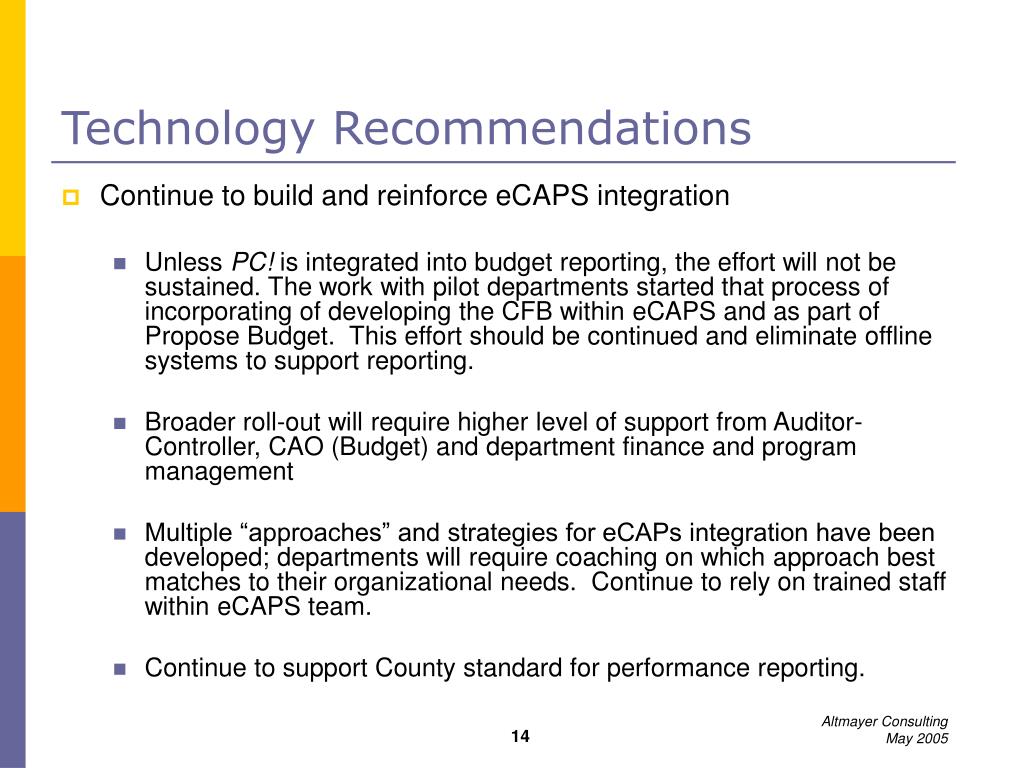 Technology Recommendations

Continue to build and reinforce eCAPS integration

Unless PC! is integrated into budget reporting, the effort will not be sustained. The work with pilot departments started that process of incorporating of developing the CFB within eCAPS and as part of Propose Budget.  This effort should be continued and eliminate offline systems to support reporting.

Broader roll-out will require higher level of support from Auditor-Controller, CAO (Budget) and department finance and program management

Multiple “approaches” and strategies for eCAPs integration have been developed; departments will require coaching on which approach best matches to their organizational needs.  Continue to rely on trained staff within eCAPS team.

Continue to support County standard for performance reporting.

14

Altmayer Consulting
May 2005